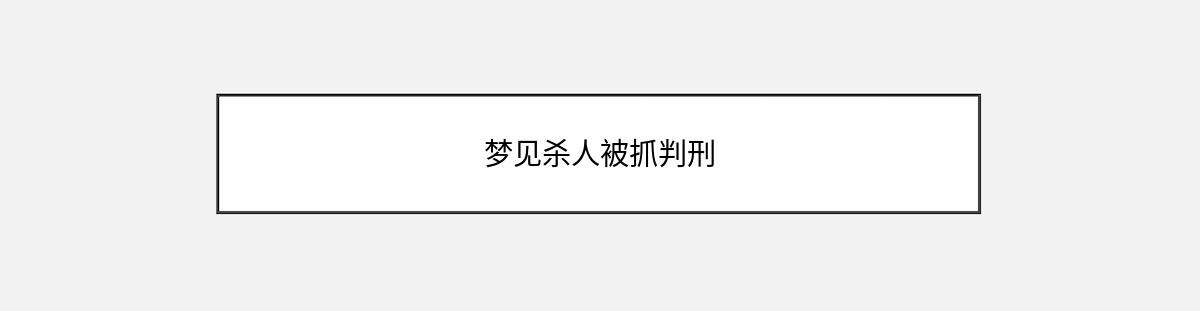 梦见杀人被抓判刑